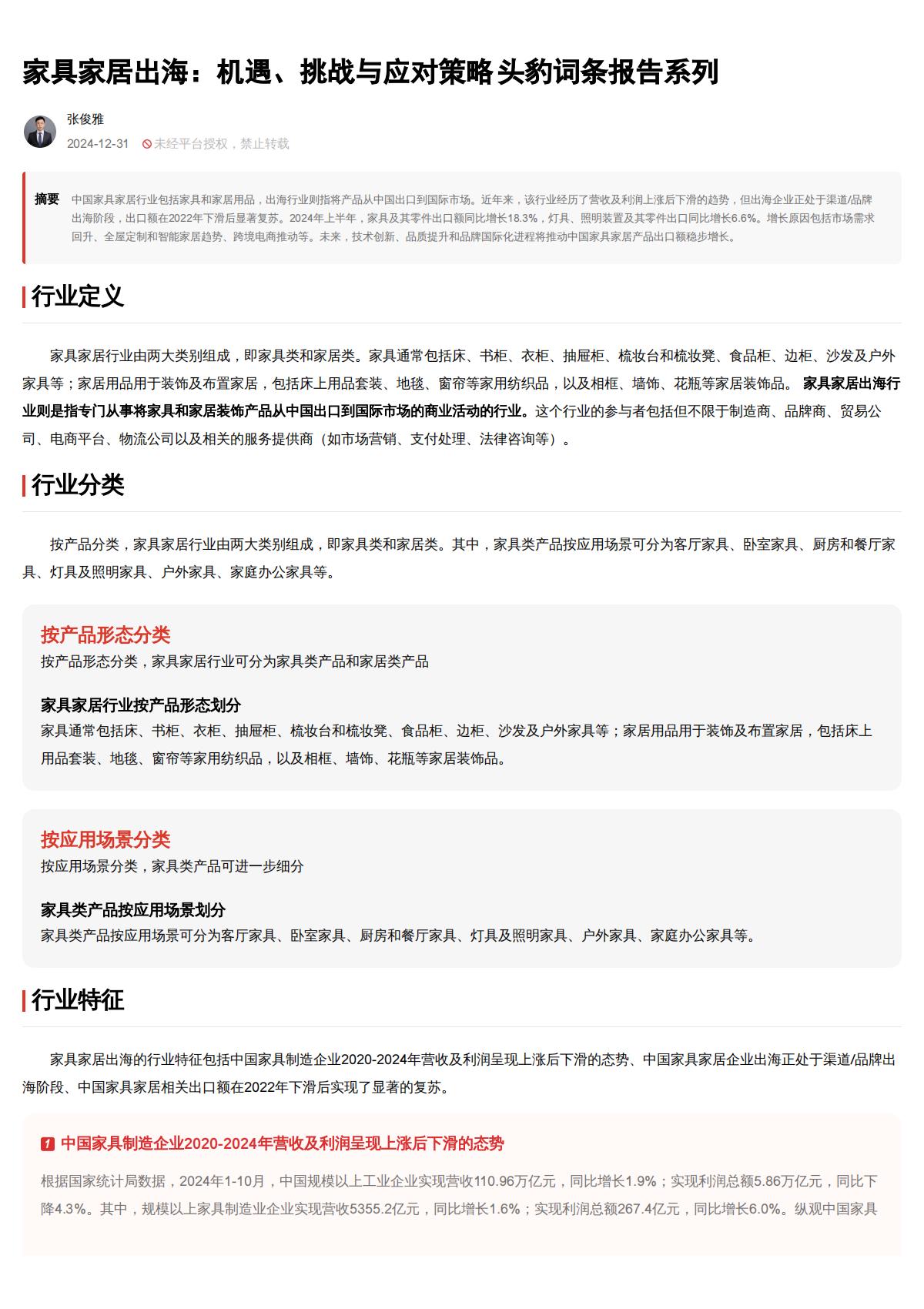 家具家居出海：机遇、挑战与应对策略 头豹词条报告系列

张俊雅
2024-12-31 未经平台授权，禁止转载

摘要 中国家具家居行业包括家具和家居用品，出海行业则指将产品从中国出口到国际市场。近年来，该行业经历了营收及利润上涨后下滑的趋势，但出海企业正处于渠道/品牌出海阶段，出口额在2022年下滑后显著复苏。2024年上半年，家具及其零件出口额同比增长18.3%，灯具、照明装置及其零件出口同比增长6.6%。增长原因包括市场需求回升、全屋定制和智能家居趋势、跨境电商推动等。未来，技术创新、品质提升和品牌国际化进程将推动中国家具家居产品出口额稳步增长。

行业定义

家具家居行业由两大类别组成，即家具类和家居类。家具通常包括床、书柜、衣柜、抽屉柜、梳妆台和梳妆凳、食品柜、边柜、沙发及户外家具等；家居用品用于装饰及布置家居，包括床上用品套装、地毯、窗帘等家用纺织品，以及相框、墙饰、花瓶等家居装饰品。 家具家居出海行业则是指专门从事将家具和家居装饰产品从中国出口到国际市场的商业活动的行业。这个行业的参与者包括但不限于制造商、品牌商、贸易公司、电商平台、物流公司以及相关的服务提供商（如市场营销、支付处理、法律咨询等）。

行业分类

按产品分类，家具家居行业由两大类别组成，即家具类和家居类。其中，家具类产品按应用场景可分为客厅家具、卧室家具、厨房和餐厅家具、灯具及照明家具、户外家具、家庭办公家具等。

按产品形态分类
按产品形态分类，家具家居行业可分为家具类产品和家居类产品

家具家居行业按产品形态划分
家具通常包括床、书柜、衣柜、抽屉柜、梳妆台和梳妆凳、食品柜、边柜、沙发及户外家具等；家居用品用于装饰及布置家居，包括床上用品套装、地毯、窗帘等家用纺织品，以及相框、墙饰、花瓶等家居装饰品。

按应用场景分类
按应用场景分类，家具类产品可进一步细分

家具类产品按应用场景划分
家具类产品按应用场景可分为客厅家具、卧室家具、厨房和餐厅家具、灯具及照明家具、户外家具、家庭办公家具等。

行业特征

家具家居出海的行业特征包括中国家具制造企业2020-2024年营收及利润呈现上涨后下滑的态势、中国家具家居企业出海正处于渠道/品牌出海阶段、中国家具家居相关出口额在2022年下滑后实现了显著的复苏。

1 中国家具制造企业2020-2024年营收及利润呈现上涨后下滑的态势

根据国家统计局数据，2024年1-10月，中国规模以上工业企业实现营收110.96万亿元，同比增长1.9%；实现利润总额5.86万亿元，同比下降4.3%。其中，规模以上家具制造业企业实现营收5355.2亿元，同比增长1.6%；实现利润总额267.4亿元，同比增长6.0%。纵观中国家具